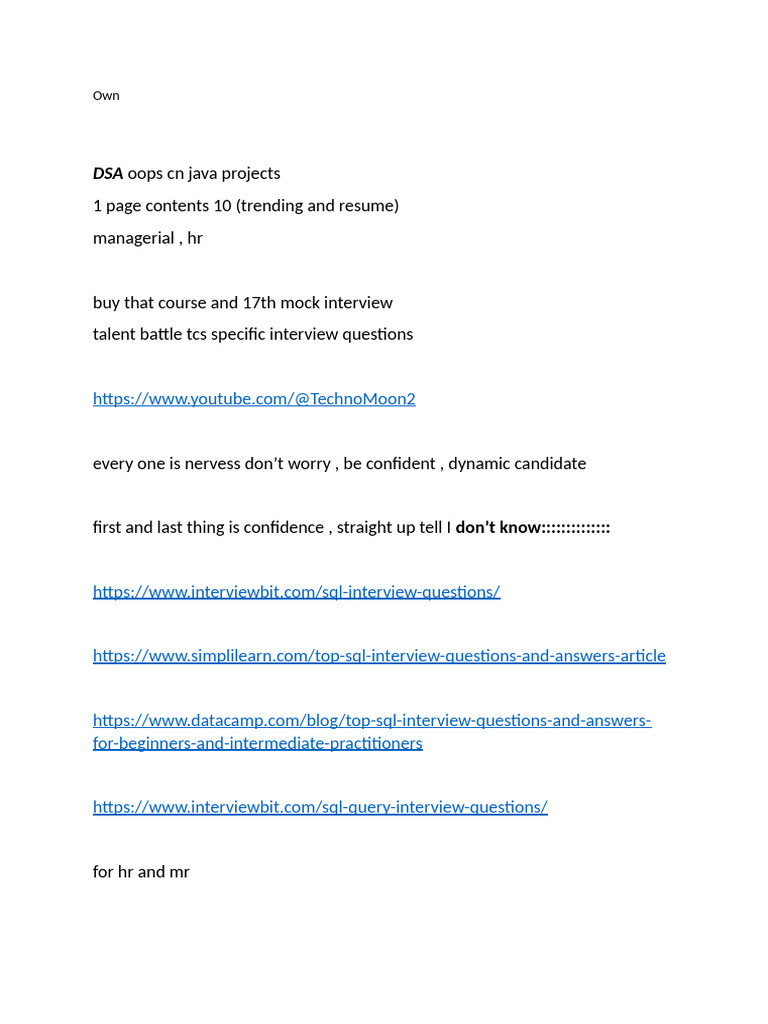 Own

DSA oops cn java projects
1 page contents 10 (trending and resume)
managerial , hr

buy that course and 17th mock interview
talent battle tcs specific interview questions

https://www.youtube.com/@TechnoMoon2

every one is nervess don't worry , be confident , dynamic candidate

first and last thing is confidence , straight up tell I don't know:::::::::::::

https://www.interviewbit.com/sql-interview-questions/

https://www.simplilearn.com/top-sql-interview-questions-and-answers-article

https://www.datacamp.com/blog/top-sql-interview-questions-and-answers-for-beginners-and-intermediate-practitioners

https://www.interviewbit.com/sql-query-interview-questions/

for hr and mr